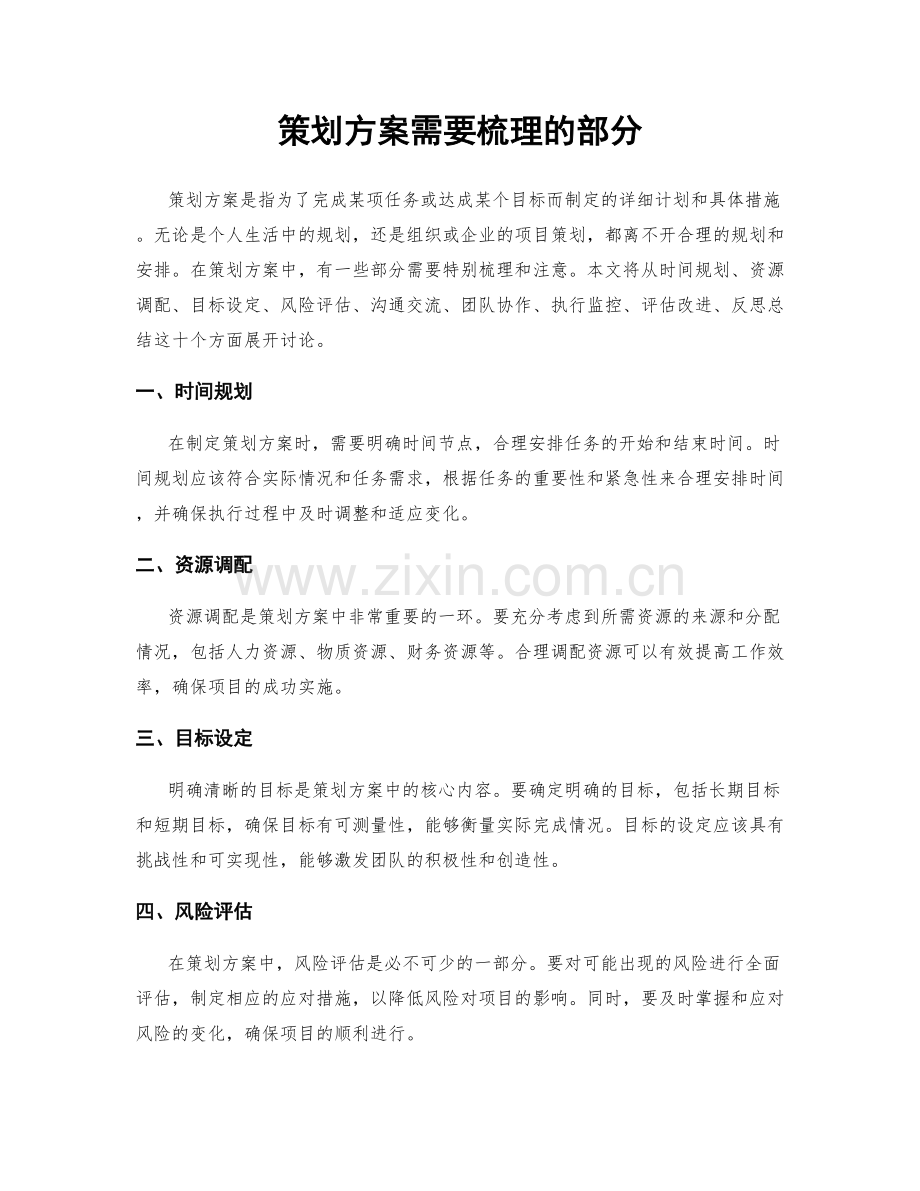 策划方案需要梳理的部分

策划方案是指为了完成某项任务或达成某个目标而制定的详细计划和具体措施。无论是个人生活中的规划，还是组织或企业的项目策划，都离不开合理的规划和安排。在策划方案中，有一些部分需要特别梳理和注意。本文将从时间规划、资源调配、目标设定、风险评估、沟通交流、团队协作、执行监控、评估改进、反思总结这十个方面展开讨论。

一、时间规划

在制定策划方案时，需要明确时间节点，合理安排任务的开始和结束时间。时间规划应该符合实际情况和任务需求，根据任务的重要性和紧急性来合理安排时间，并确保执行过程中及时调整和适应变化。

二、资源调配

资源调配是策划方案中非常重要的一环。要充分考虑到所需资源的来源和分配情况，包括人力资源、物质资源、财务资源等。合理调配资源可以有效提高工作效率，确保项目的成功实施。

三、目标设定

明确清晰的目标是策划方案中的核心内容。要确定明确的目标，包括长期目标和短期目标，确保目标有可测量性，能够衡量实际完成情况。目标的设定应该具有挑战性和可实现性，能够激发团队的积极性和创造性。

四、风险评估

在策划方案中，风险评估是必不可少的一部分。要对可能出现的风险进行全面评估，制定相应的应对措施，以降低风险对项目的影响。同时，要及时掌握和应对风险的变化，确保项目的顺利进行。

www.zixin.com.cn